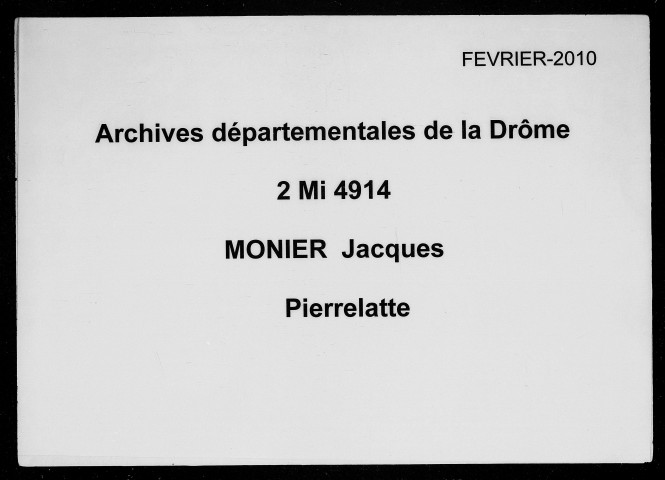 FEVRIER-2010

Archives départementales de la Drôme

2 Mi 4914

MONIER Jacques

Pierrelatte